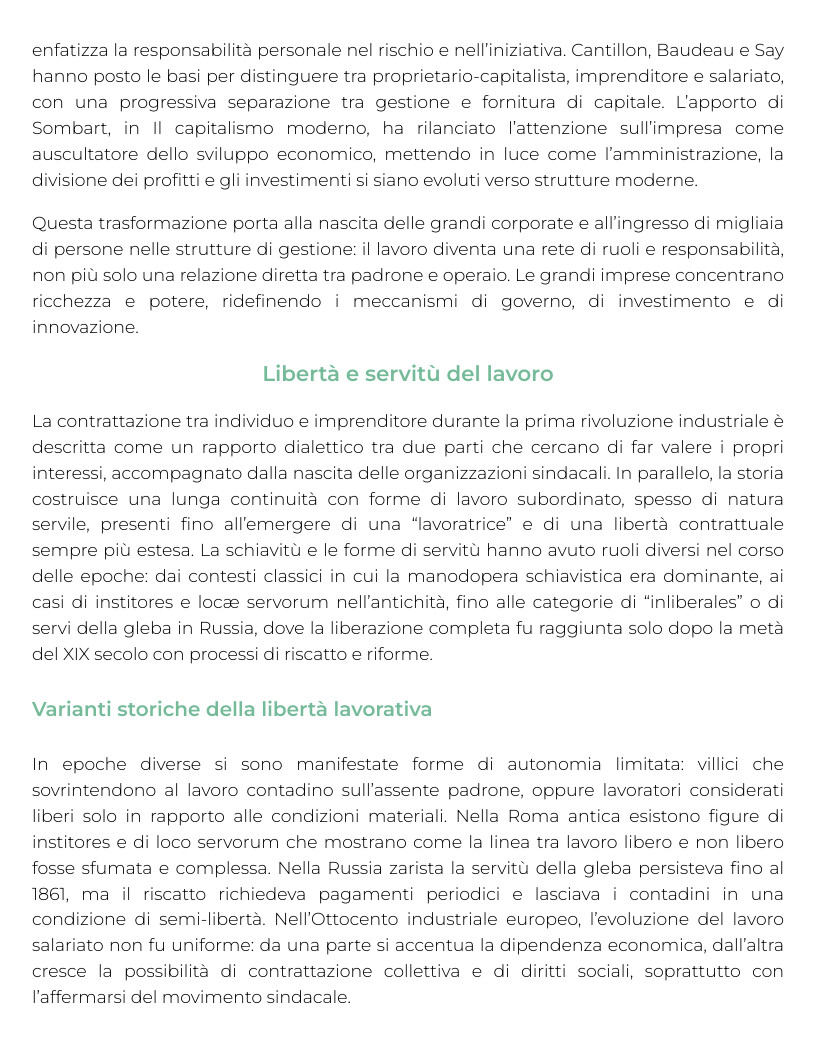 enfatizza la responsabilità personale nel rischio e nell'iniziativa. Cantillon, Baudeau e Say hanno posto le basi per distinguere tra proprietario-capitalista, imprenditore e salariato, con una progressiva separazione tra gestione e fornitura di capitale. L'apporto di Sombart, in Il capitalismo moderno, ha rilanciato l'attenzione sull'impresa come auscultatore dello sviluppo economico, mettendo in luce come l'amministrazione, la divisione dei profitti e gli investimenti si siano evoluti verso strutture moderne.

Questa trasformazione porta alla nascita delle grandi corporate e all'ingresso di migliaia di persone nelle strutture di gestione: il lavoro diventa una rete di ruoli e responsabilità, non più solo una relazione diretta tra padrone e operaio. Le grandi imprese concentrano ricchezza e potere, ridefinendo i meccanismi di governo, di investimento e di innovazione.

Libertà e servitù del lavoro

La contrattazione tra individuo e imprenditore durante la prima rivoluzione industriale è descritta come un rapporto dialettico tra due parti che cercano di far valere i propri interessi, accompagnato dalla nascita delle organizzazioni sindacali. In parallelo, la storia costruisce una lunga continuità con forme di lavoro subordinato, spesso di natura servile, presenti fino all'emergere di una "lavoratrice" e di una libertà contrattuale sempre più estesa. La schiavitù e le forme di servitù hanno avuto ruoli diversi nel corso delle epoche: dai contesti classici in cui la manodopera schiavistica era dominante, ai casi di institores e locæ servorum nell'antichità, fino alle categorie di "inliberales" o di servi della gleba in Russia, dove la liberazione completa fu raggiunta solo dopo la metà del XIX secolo con processi di riscatto e riforme.

Varianti storiche della libertà lavorativa

In epoche diverse si sono manifestate forme di autonomia limitata: villici che sovrintendono al lavoro contadino sull'assente padrone, oppure lavoratori considerati liberi solo in rapporto alle condizioni materiali. Nella Roma antica esistono figure di institores e di loco servorum che mostrano come la linea tra lavoro libero e non libero fosse sfumata e complessa. Nella Russia zarista la servitù della gleba persisteva fino al 1861, ma il riscatto richiedeva pagamenti periodici e lasciava i contadini in una condizione di semi-libertà. Nell'Ottocento industriale europeo, l'evoluzione del lavoro salariato non fu uniforme: da una parte si accentua la dipendenza economica, dall'altra cresce la possibilità di contrattazione collettiva e di diritti sociali, soprattutto con l'affermarsi del movimento sindacale.